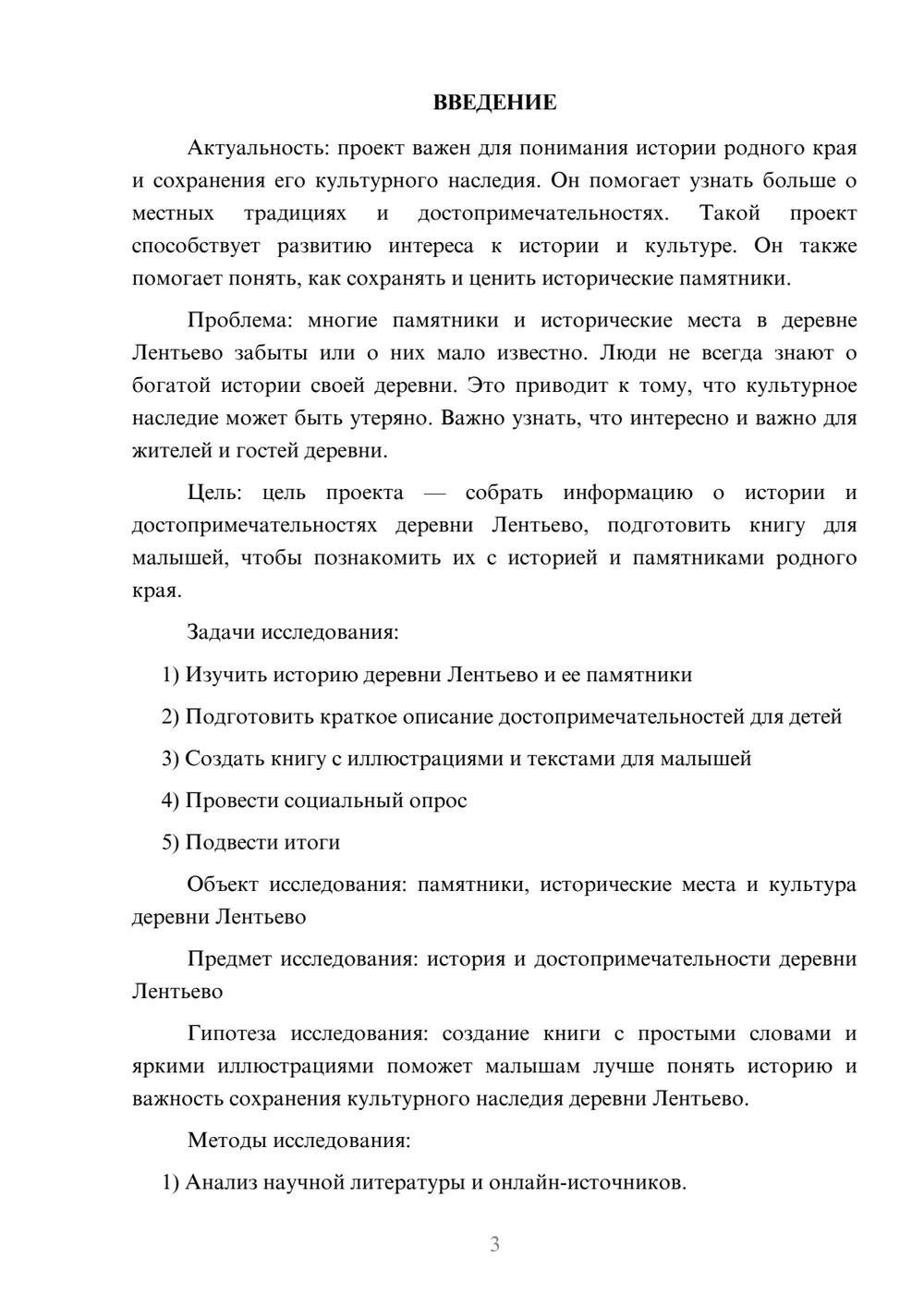 ВВЕДЕНИЕ

Актуальность: проект важен для понимания истории родного края и сохранения его культурного наследия. Он помогает узнать больше о местных традициях и достопримечательностях. Такой проект способствует развитию интереса к истории и культуре. Он также помогает понять, как сохранять и ценить исторические памятники.

Проблема: многие памятники и исторические места в деревне Лентьево забыты или о них мало известно. Люди не всегда знают о богатой истории своей деревни. Это приводит к тому, что культурное наследие может быть утеряно. Важно узнать, что интересно и важно для жителей и гостей деревни.

Цель: цель проекта — собрать информацию о истории и достопримечательностях деревни Лентьево, подготовить книгу для малышей, чтобы познакомить их с историей и памятниками родного края.

Задачи исследования:

1) Изучить историю деревни Лентьево и ее памятники

2) Подготовить краткое описание достопримечательностей для детей

3) Создать книгу с иллюстрациями и текстами для малышей

4) Провести социальный опрос

5) Подвести итоги

Объект исследования: памятники, исторические места и культура деревни Лентьево

Предмет исследования: история и достопримечательности деревни Лентьево

Гипотеза исследования: создание книги с простыми словами и яркими иллюстрациями поможет малышам лучше понять историю и важность сохранения культурного наследия деревни Лентьево.

Методы исследования:

1) Анализ научной литературы и онлайн-источников.

3